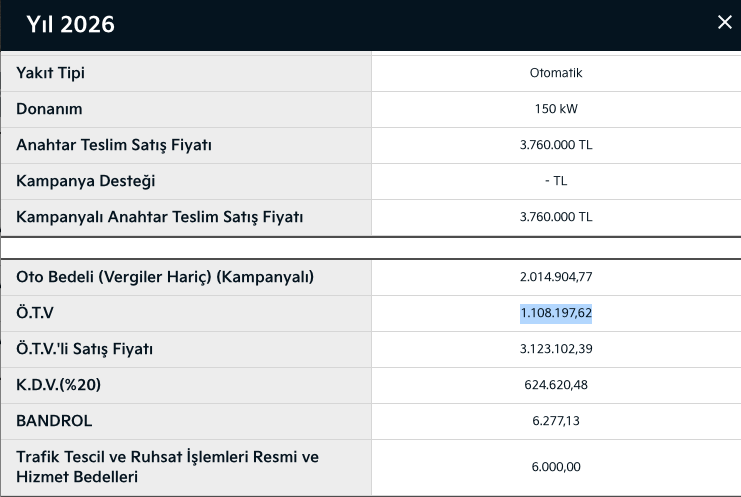 Yıl 2026

×

| Yakıt Tipi | Otomatik |
|---|---|
| Donanım | 150 kW |
| Anahtar Teslim Satış Fiyatı | 3.760.000 TL |
| Kampanya Desteği | - TL |
| Kampanyalı Anahtar Teslim Satış Fiyatı | 3.760.000 TL |

| Oto Bedeli (Vergiler Hariç) (Kampanyalı) | 2.014.904,77 |
|---|---|
| Ö.T.V | 1.108.197,62 |
| Ö.T.V.'li Satış Fiyatı | 3.123.102,39 |
| K.D.V.(%20) | 624.620,48 |
| BANDROL | 6.277,13 |
| Trafik Tescil ve Ruhsat İşlemleri Resmi ve Hizmet Bedelleri | 6.000,00 |